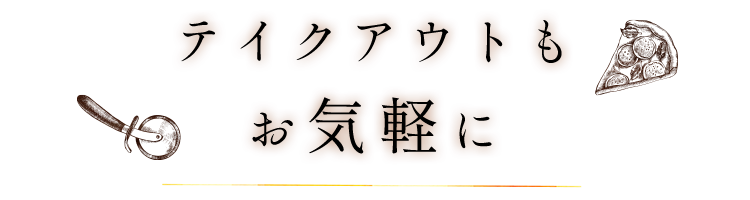 テイクアウトも
お気軽に